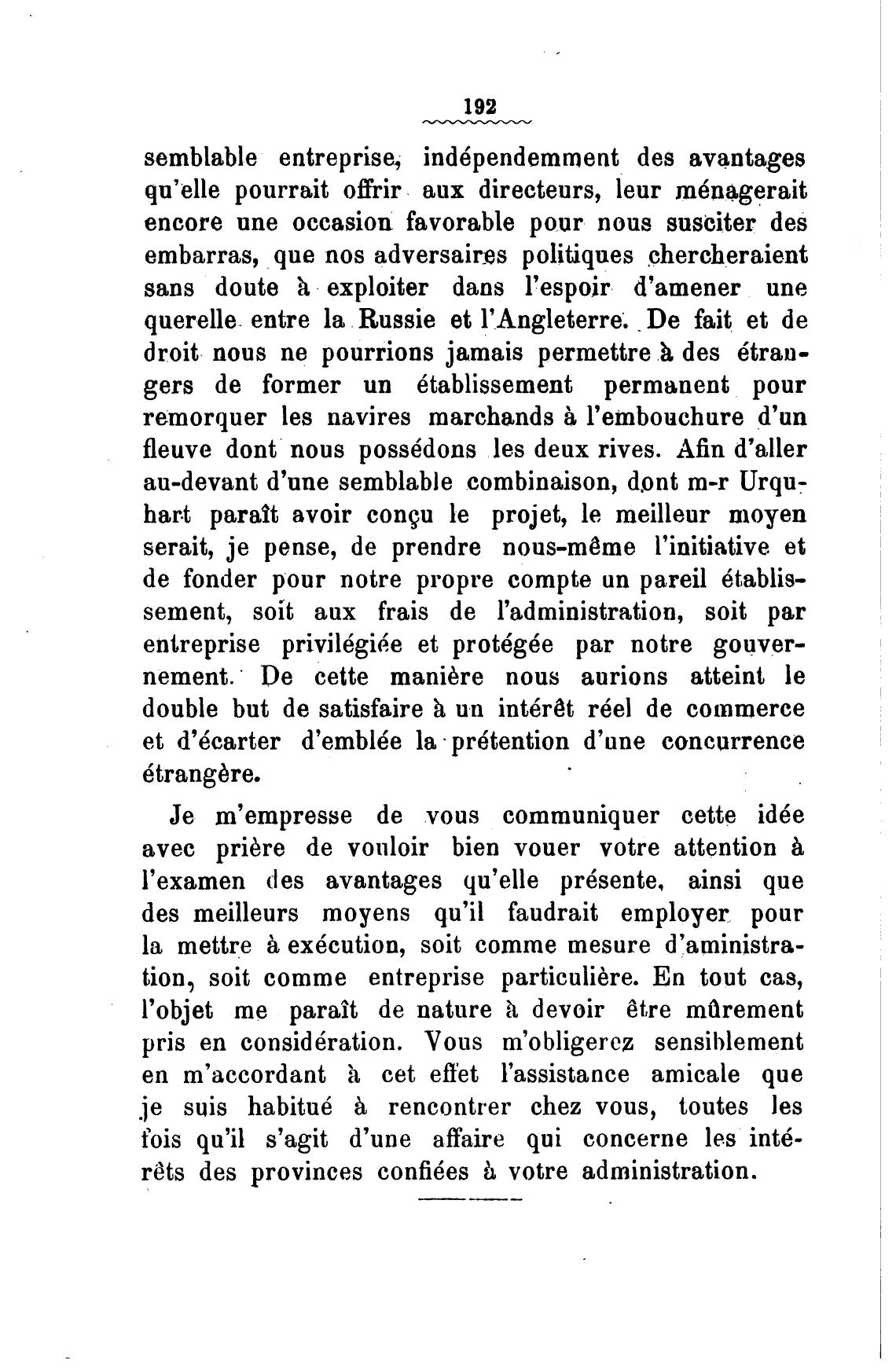 192

semblable entreprise, indépendemment des avantages qu'elle pourrait offrir aux directeurs, leur ménagerait encore une occasion favorable pour nous susciter des embarras, que nos adversaires politiques chercheraient sans doute à exploiter dans l'espoir d'amener une querelle entre la Russie et l'Angleterre. De fait et de droit nous ne pourrions jamais permettre à des étrangers de former un établissement permanent pour remorquer les navires marchands à l'embouchure d'un fleuve dont nous possédons les deux rives. Afin d'aller au-devant d'une semblable combinaison, dont m-r Urquhart paraît avoir conçu le projet, le meilleur moyen serait, je pense, de prendre nous-même l'initiative et de fonder pour notre propre compte un pareil établissement, soit aux frais de l'administration, soit par entreprise privilégiée et protégée par notre gouvernement. De cette manière nous aurions atteint le double but de satisfaire à un intérêt réel de commerce et d'écarter d'emblée la prétention d'une concurrence étrangère.

Je m'empresse de vous communiquer cette idée avec prière de vouloir bien vouer votre attention à l'examen des avantages qu'elle présente, ainsi que des meilleurs moyens qu'il faudrait employer pour la mettre à exécution, soit comme mesure d'aministration, soit comme entreprise particulière. En tout cas, l'objet me paraît de nature à devoir être mûrement pris en considération. Vous m'obligerez sensiblement en m'accordant à cet effet l'assistance amicale que je suis habitué à rencontrer chez vous, toutes les fois qu'il s'agit d'une affaire qui concerne les intérêts des provinces confiées à votre administration.